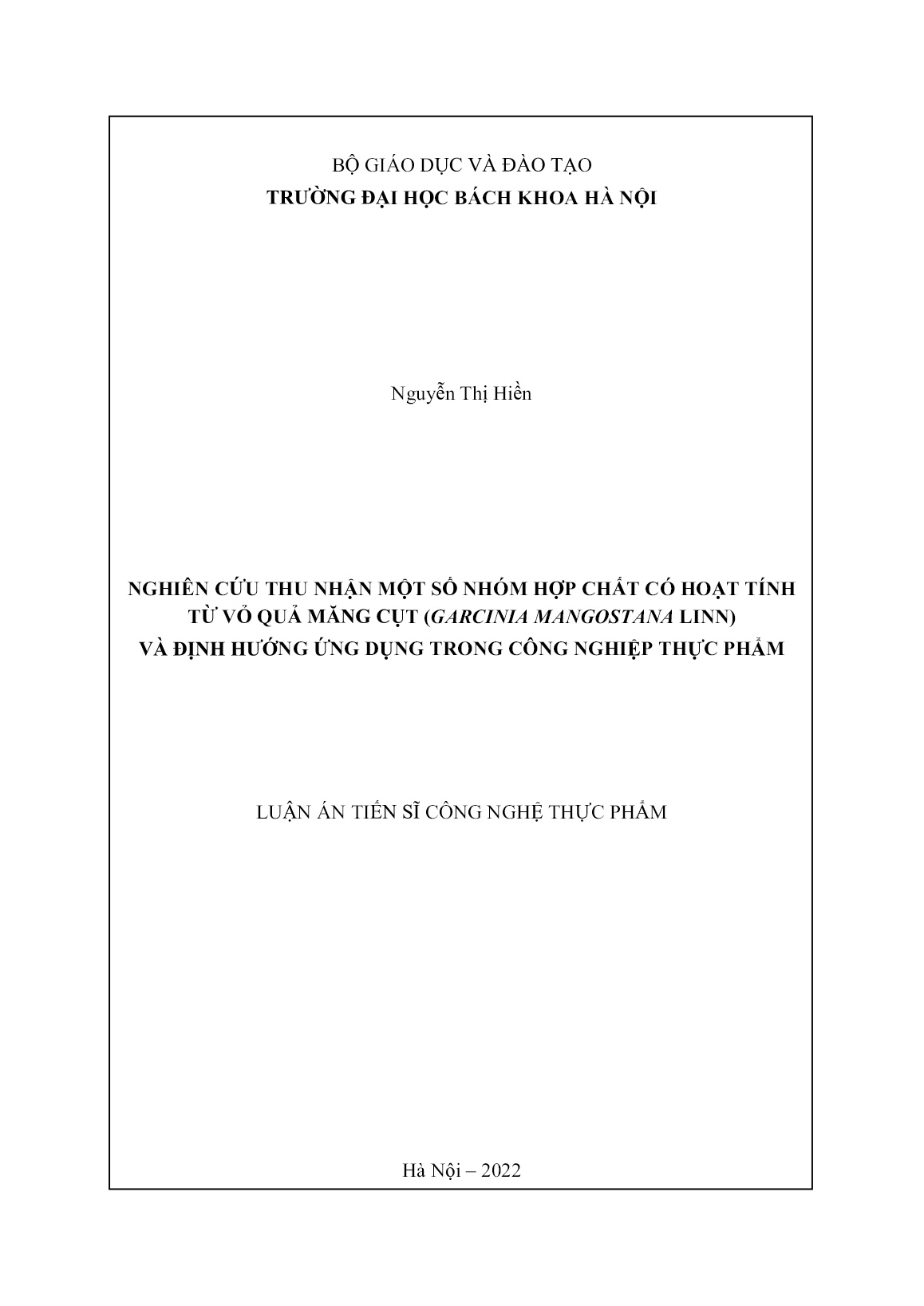 BỘ GIÁO DỤC VÀ ĐÀO TẠO
TRƯỜNG ĐẠI HỌC BÁCH KHOA HÀ NỘI

Nguyễn Thị Hiền

NGHIÊN CỨU THU NHẬN MỘT SỐ NHÓM HỢP CHẤT CÓ HOẠT TÍNH TỪ VỎ QUẢ MĂNG CỤT (GARCINIA MANGOSTANA LINN) VÀ ĐỊNH HƯỚNG ỨNG DỤNG TRONG CÔNG NGHIỆP THỰC PHẨM

LUẬN ÁN TIẾN SĨ CÔNG NGHỆ THỰC PHẨM

Hà Nội – 2022